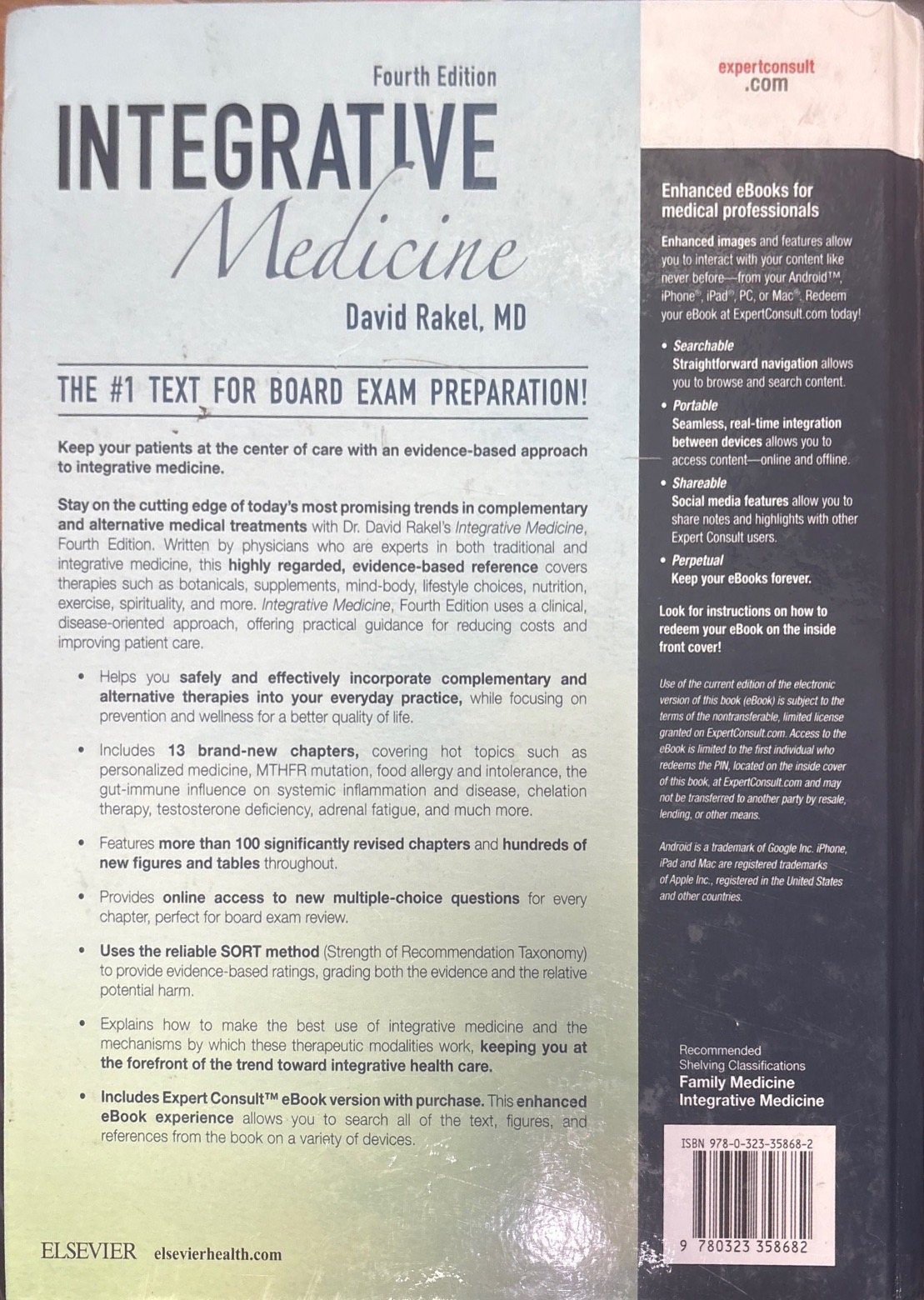 Fourth Edition

INTEGRATIVE Medicine

David Rakel, MD

THE #1 TEXT FOR BOARD EXAM PREPARATION!

Keep your patients at the center of care with an evidence-based approach to integrative medicine.

Stay on the cutting edge of today's most promising trends in complementary and alternative medical treatments with Dr. David Rakel's Integrative Medicine, Fourth Edition. Written by physicians who are experts in both traditional and integrative medicine, this highly regarded, evidence-based reference covers therapies such as botanicals, supplements, mind-body, lifestyle choices, nutrition, exercise, spirituality, and more. Integrative Medicine, Fourth Edition uses a clinical, disease-oriented approach, offering practical guidance for reducing costs and improving patient care.

• Helps you safely and effectively incorporate complementary and alternative therapies into your everyday practice, while focusing on prevention and wellness for a better quality of life.

• Includes 13 brand-new chapters, covering hot topics such as personalized medicine, MTHFR mutation, food allergy and intolerance, the gut-immune influence on systemic inflammation and disease, chelation therapy, testosterone deficiency, adrenal fatigue, and much more.

• Features more than 100 significantly revised chapters and hundreds of new figures and tables throughout.

• Provides online access to new multiple-choice questions for every chapter, perfect for board exam review.

• Uses the reliable SORT method (Strength of Recommendation Taxonomy) to provide evidence-based ratings, grading both the evidence and the relative potential harm.

• Explains how to make the best use of integrative medicine and the mechanisms by which these therapeutic modalities work, keeping you at the forefront of the trend toward integrative health care.

• Includes Expert Consult™ eBook version with purchase. This enhanced eBook experience allows you to search all of the text, figures, and references from the book on a variety of devices.

ELSEVIER elsevierhealth.com

expertconsult .com

Enhanced eBooks for medical professionals

Enhanced images and features allow you to interact with your content like never before—from your Android™, iPhone®, iPad®, PC, or Mac®. Redeem your eBook at ExpertConsult.com today!

• Searchable
Straightforward navigation allows you to browse and search content.

• Portable
Seamless, real-time integration between devices allows you to access content—online and offline.

• Shareable
Social media features allow you to share notes and highlights with other Expert Consult users.

• Perpetual
Keep your eBooks forever.

Look for instructions on how to redeem your eBook on the inside front cover!

Use of the current edition of the electronic version of this book (eBook) is subject to the terms of the nontransferable, limited license granted on ExpertConsult.com. Access to the eBook is limited to the first individual who redeems the PIN, located on the inside cover of this book, at ExpertConsult.com and may not be transferred to another party by resale, lending, or other means.

Android is a trademark of Google Inc. iPhone, iPad and Mac are registered trademarks of Apple Inc., registered in the United States and other countries.

Recommended Shelving Classifications
Family Medicine
Integrative Medicine

ISBN 978-0-323-35868-2

9 780323 358682